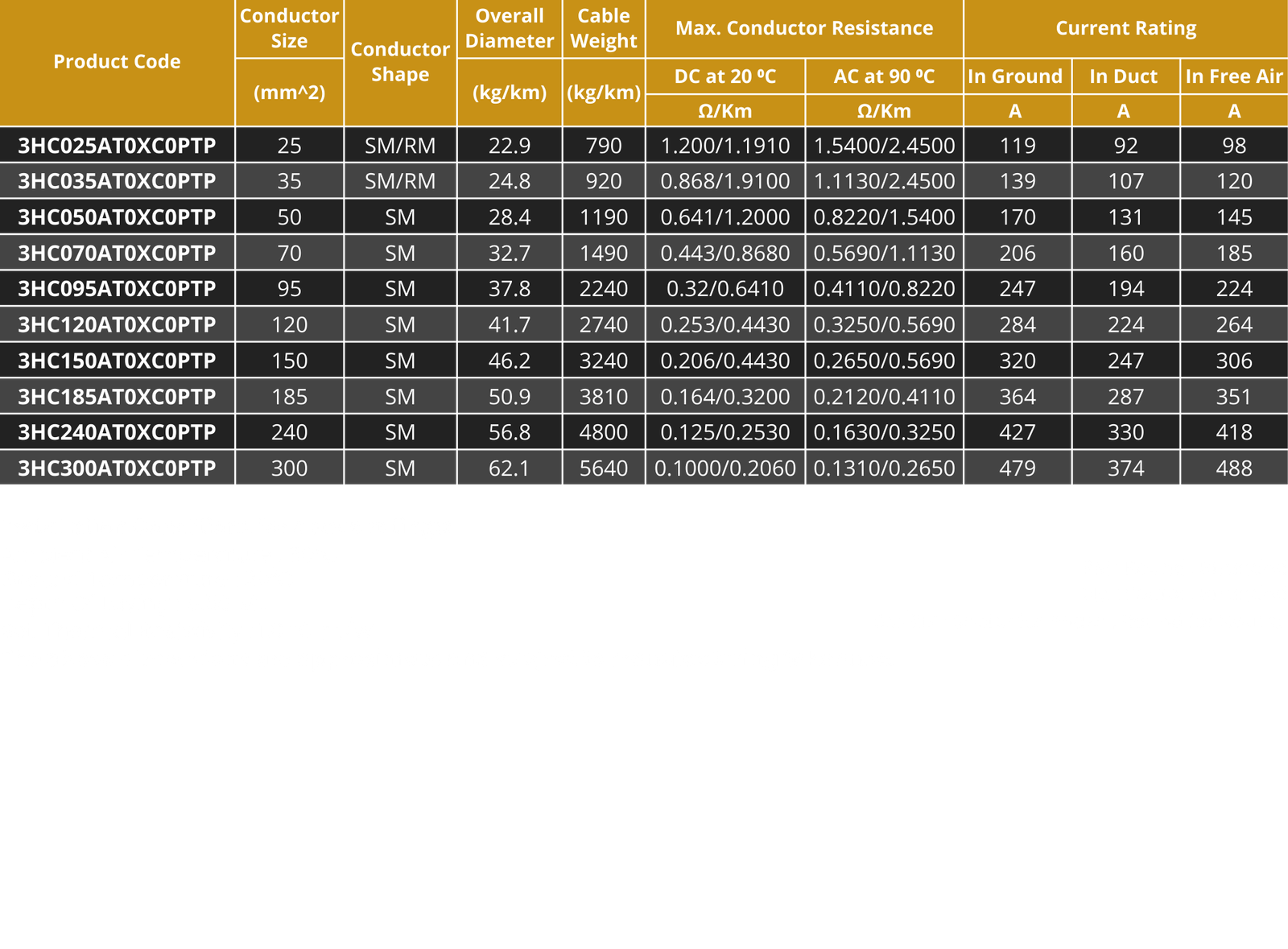 | Product Code | Conductor Size (mm^2) | Conductor Shape | Overall Diameter (kg/km) | Cable Weight (kg/km) | Max. Conductor Resistance DC at 20 ºC Ω/Km | Max. Conductor Resistance AC at 90 ºC Ω/Km | Current Rating In Ground A | Current Rating In Duct A | Current Rating In Free Air A |
|---|---|---|---|---|---|---|---|---|---|
| 3HC025AT0XC0PTP | 25 | SM/RM | 22.9 | 790 | 1.200/1.1910 | 1.5400/2.4500 | 119 | 92 | 98 |
| 3HC035AT0XC0PTP | 35 | SM/RM | 24.8 | 920 | 0.868/1.9100 | 1.1130/2.4500 | 139 | 107 | 120 |
| 3HC050AT0XC0PTP | 50 | SM | 28.4 | 1190 | 0.641/1.2000 | 0.8220/1.5400 | 170 | 131 | 145 |
| 3HC070AT0XC0PTP | 70 | SM | 32.7 | 1490 | 0.443/0.8680 | 0.5690/1.1130 | 206 | 160 | 185 |
| 3HC095AT0XC0PTP | 95 | SM | 37.8 | 2240 | 0.32/0.6410 | 0.4110/0.8220 | 247 | 194 | 224 |
| 3HC120AT0XC0PTP | 120 | SM | 41.7 | 2740 | 0.253/0.4430 | 0.3250/0.5690 | 284 | 224 | 264 |
| 3HC150AT0XC0PTP | 150 | SM | 46.2 | 3240 | 0.206/0.4430 | 0.2650/0.5690 | 320 | 247 | 306 |
| 3HC185AT0XC0PTP | 185 | SM | 50.9 | 3810 | 0.164/0.3200 | 0.2120/0.4110 | 364 | 287 | 351 |
| 3HC240AT0XC0PTP | 240 | SM | 56.8 | 4800 | 0.125/0.2530 | 0.1630/0.3250 | 427 | 330 | 418 |
| 3HC300AT0XC0PTP | 300 | SM | 62.1 | 5640 | 0.1000/0.2060 | 0.1310/0.2650 | 479 | 374 | 488 |